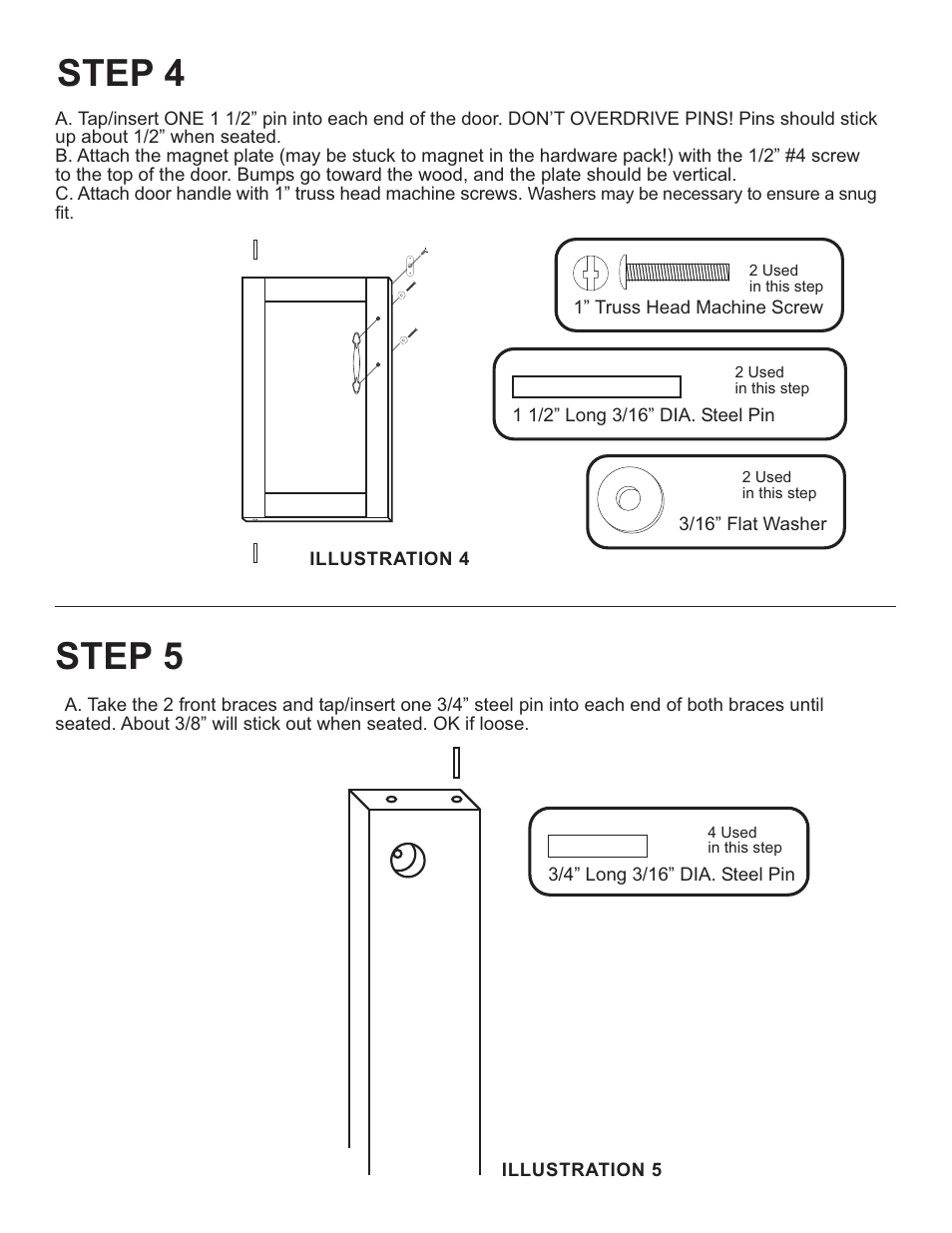 STEP 4

A. Tap/insert ONE 1 1/2” pin into each end of the door. DON’T OVERDRIVE PINS! Pins should stick up about 1/2” when seated.
B. Attach the magnet plate (may be stuck to magnet in the hardware pack!) with the 1/2” #4 screw to the top of the door. Bumps go toward the wood, and the plate should be vertical.
C. Attach door handle with 1” truss head machine screws. Washers may be necessary to ensure a snug fit.

2 Used in this step
1” Truss Head Machine Screw

2 Used in this step
1 1/2” Long 3/16” DIA. Steel Pin

2 Used in this step
3/16” Flat Washer

ILLUSTRATION 4

STEP 5

A. Take the 2 front braces and tap/insert one 3/4” steel pin into each end of both braces until seated. About 3/8” will stick out when seated. OK if loose.

4 Used in this step
3/4” Long 3/16” DIA. Steel Pin

ILLUSTRATION 5